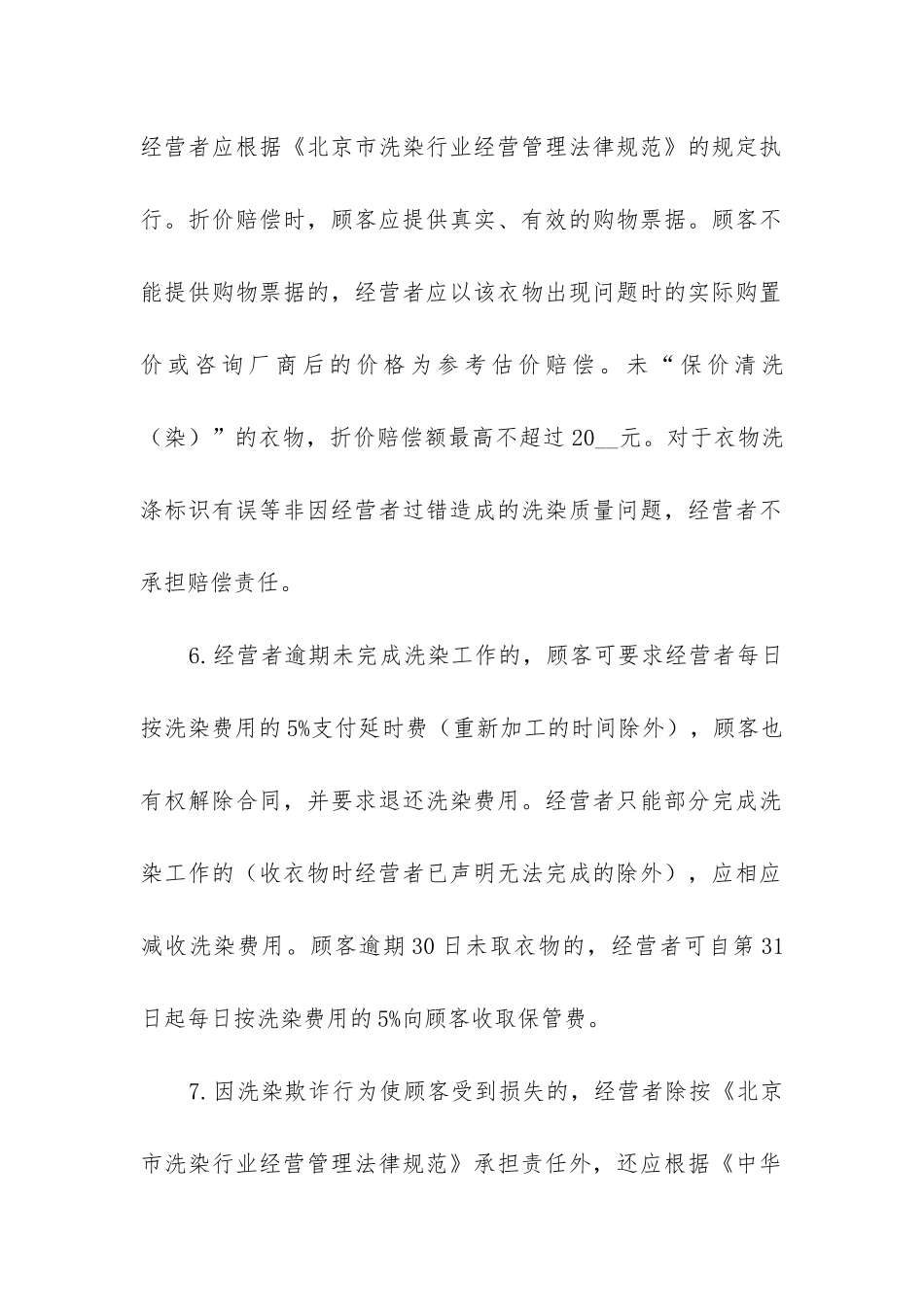 经营者应根据《北京市洗染行业经营管理法律规范》的规定执行。折价赔偿时，顾客应提供真实、有效的购物票据。顾客不能提供购物票据的，经营者应以该衣物出现问题时的实际购置价或咨询厂商后的价格为参考估价赔偿。未“保价清洗（染）”的衣物，折价赔偿额最高不超过20__元。对于衣物洗涤标识有误等非因经营者过错造成的洗染质量问题，经营者不承担赔偿责任。

6.经营者逾期未完成洗染工作的，顾客可要求经营者每日按洗染费用的5%支付延时费（重新加工的时间除外），顾客也有权解除合同，并要求退还洗染费用。经营者只能部分完成洗染工作的（收衣物时经营者已声明无法完成的除外），应相应减收洗染费用。顾客逾期30日未取衣物的，经营者可自第31日起每日按洗染费用的5%向顾客收取保管费。

7.因洗染欺诈行为使顾客受到损失的，经营者除按《北京市洗染行业经营管理法律规范》承担责任外，还应根据《中华